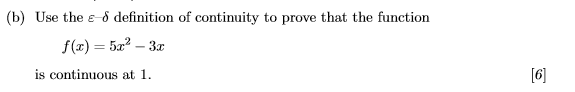 (b) Use the $\varepsilon$–$\delta$ definition of continuity to prove that the function

$f(x) = 5x^2 - 3x$

is continuous at 1.

[6]